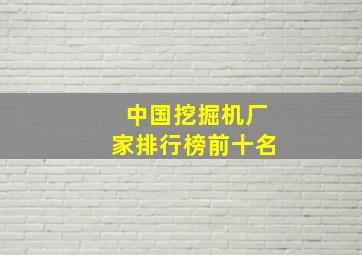 中国挖掘机厂家排行榜前十名